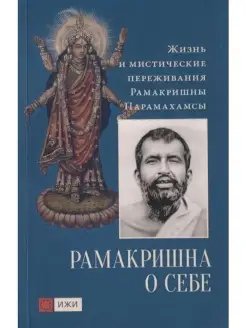 Жизнь и мистические переживания Рамакришны Парамахамсы

РАМАКРИШНА О СЕБЕ

ИЖИ